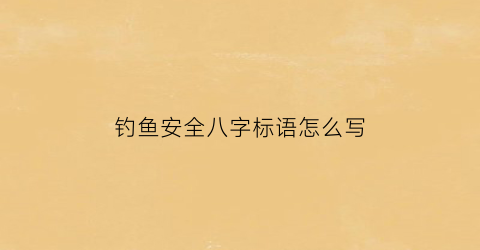 钓鱼安全八字标语怎么写